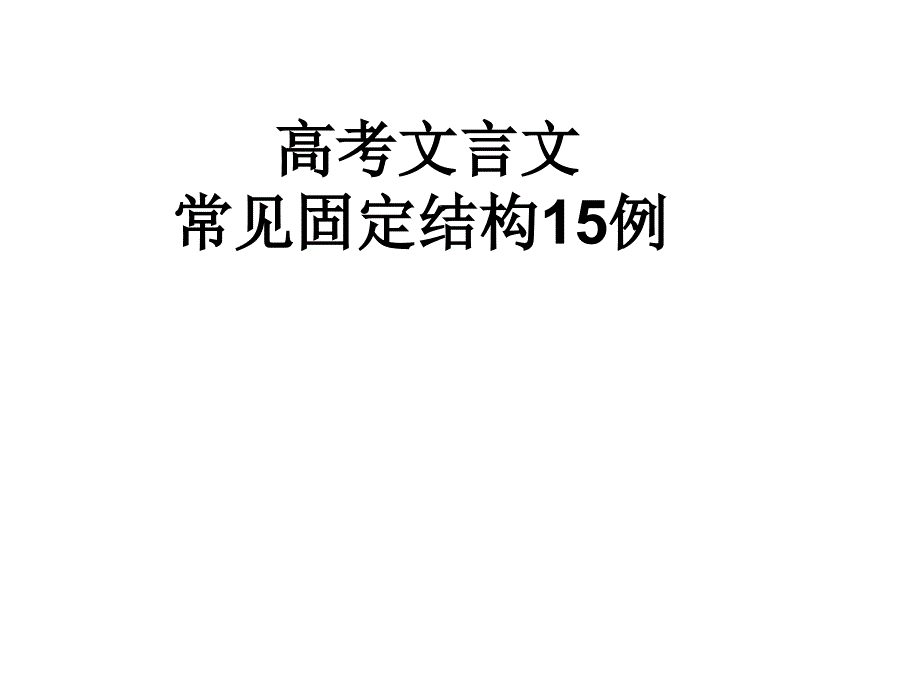 高考文言文
常见固定结构15例